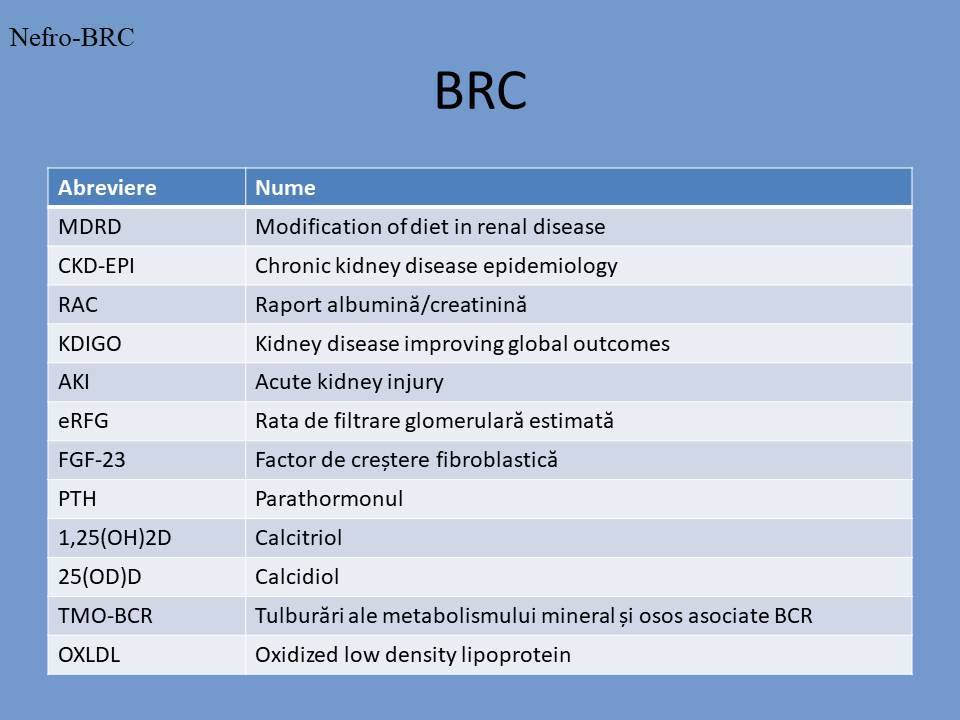 Nefro-BRC

BRC

| Abreviere | Nume |
|---|---|
| MDRD | Modification of diet in renal disease |
| CKD-EPI | Chronic kidney disease epidemiology |
| RAC | Raport albumină/creatinină |
| KDIGO | Kidney disease improving global outcomes |
| AKI | Acute kidney injury |
| eRFG | Rata de filtrare glomerulară estimată |
| FGF-23 | Factor de creștere fibroblastică |
| PTH | Parathormonul |
| 1,25(OH)2D | Calcitriol |
| 25(OD)D | Calcidiol |
| TMO-BCR | Tulburări ale metabolismului mineral și osos asociate BCR |
| OXLDL | Oxidized low density lipoprotein |